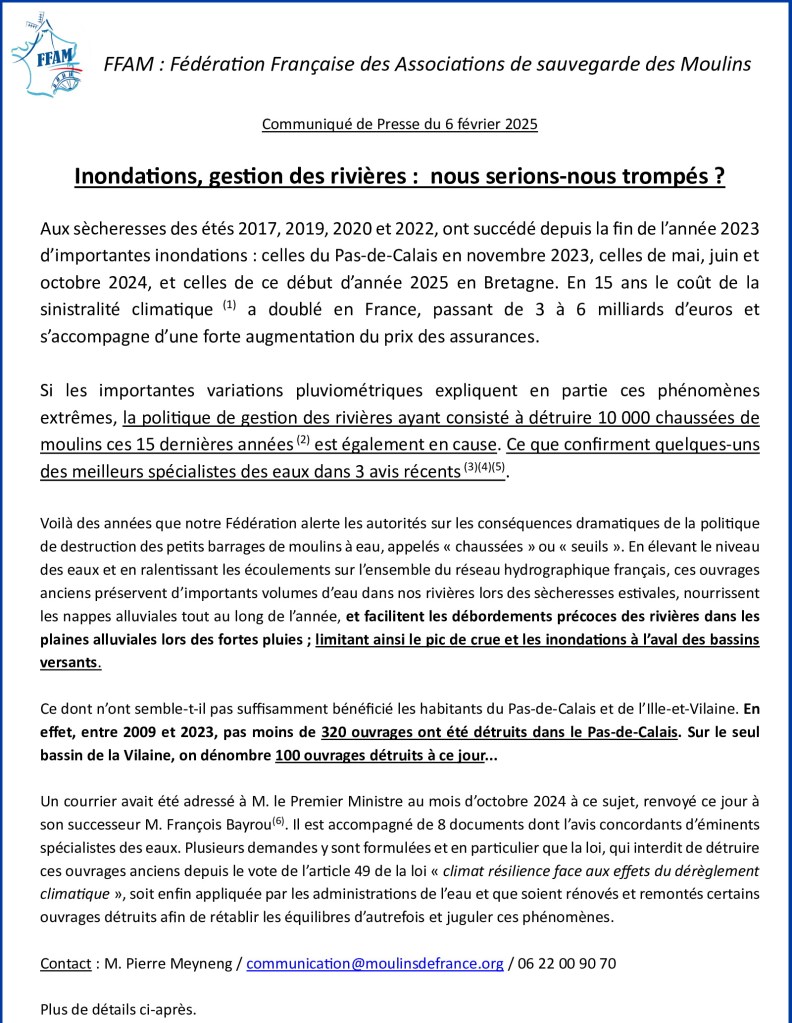 FFAM

FFAM : Fédération Française des Associations de sauvegarde des Moulins

Communiqué de Presse du 6 février 2025

Inondations, gestion des rivières : nous serions-nous trompés ?

Aux sècheresses des étés 2017, 2019, 2020 et 2022, ont succédé depuis la fin de l'année 2023 d'importantes inondations : celles du Pas-de-Calais en novembre 2023, celles de mai, juin et octobre 2024, et celles de ce début d'année 2025 en Bretagne. En 15 ans le coût de la sinistralité climatique $^{(1)}$ a doublé en France, passant de 3 à 6 milliards d'euros et s'accompagne d'une forte augmentation du prix des assurances.

Si les importantes variations pluviométriques expliquent en partie ces phénomènes extrêmes, la politique de gestion des rivières ayant consisté à détruire 10 000 chaussées de moulins ces 15 dernières années $^{(2)}$ est également en cause. Ce que confirment quelques-uns des meilleurs spécialistes des eaux dans 3 avis récents $^{(3)(4)(5)}$.

Voilà des années que notre Fédération alerte les autorités sur les conséquences dramatiques de la politique de destruction des petits barrages de moulins à eau, appelés « chaussées » ou « seuils ». En élevant le niveau des eaux et en ralentissant les écoulements sur l'ensemble du réseau hydrographique français, ces ouvrages anciens préservent d'importants volumes d'eau dans nos rivières lors des sècheresses estivales, nourrissent les nappes alluviales tout au long de l'année, et facilitent les débordements précoces des rivières dans les plaines alluviales lors des fortes pluies ; limitant ainsi le pic de crue et les inondations à l'aval des bassins versants.

Ce dont n'ont semble-t-il pas suffisamment bénéficié les habitants du Pas-de-Calais et de l'Ille-et-Vilaine. En effet, entre 2009 et 2023, pas moins de 320 ouvrages ont été détruits dans le Pas-de-Calais. Sur le seul bassin de la Vilaine, on dénombre 100 ouvrages détruits à ce jour...

Un courrier avait été adressé à M. le Premier Ministre au mois d'octobre 2024 à ce sujet, renvoyé ce jour à son successeur M. François Bayrou$^{(6)}$. Il est accompagné de 8 documents dont l'avis concordants d'éminents spécialistes des eaux. Plusieurs demandes y sont formulées et en particulier que la loi, qui interdit de détruire ces ouvrages anciens depuis le vote de l'article 49 de la loi « climat résilience face aux effets du dérèglement climatique », soit enfin appliquée par les administrations de l'eau et que soient rénovés et remontés certains ouvrages détruits afin de rétablir les équilibres d'autrefois et juguler ces phénomènes.

Contact : M. Pierre Meyneng / communication@moulinsdefrance.org / 06 22 00 90 70

Plus de détails ci-après.